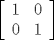 $\begin{bmatrix} 1 & 0 \\ 0 & 1 \end{bmatrix}$